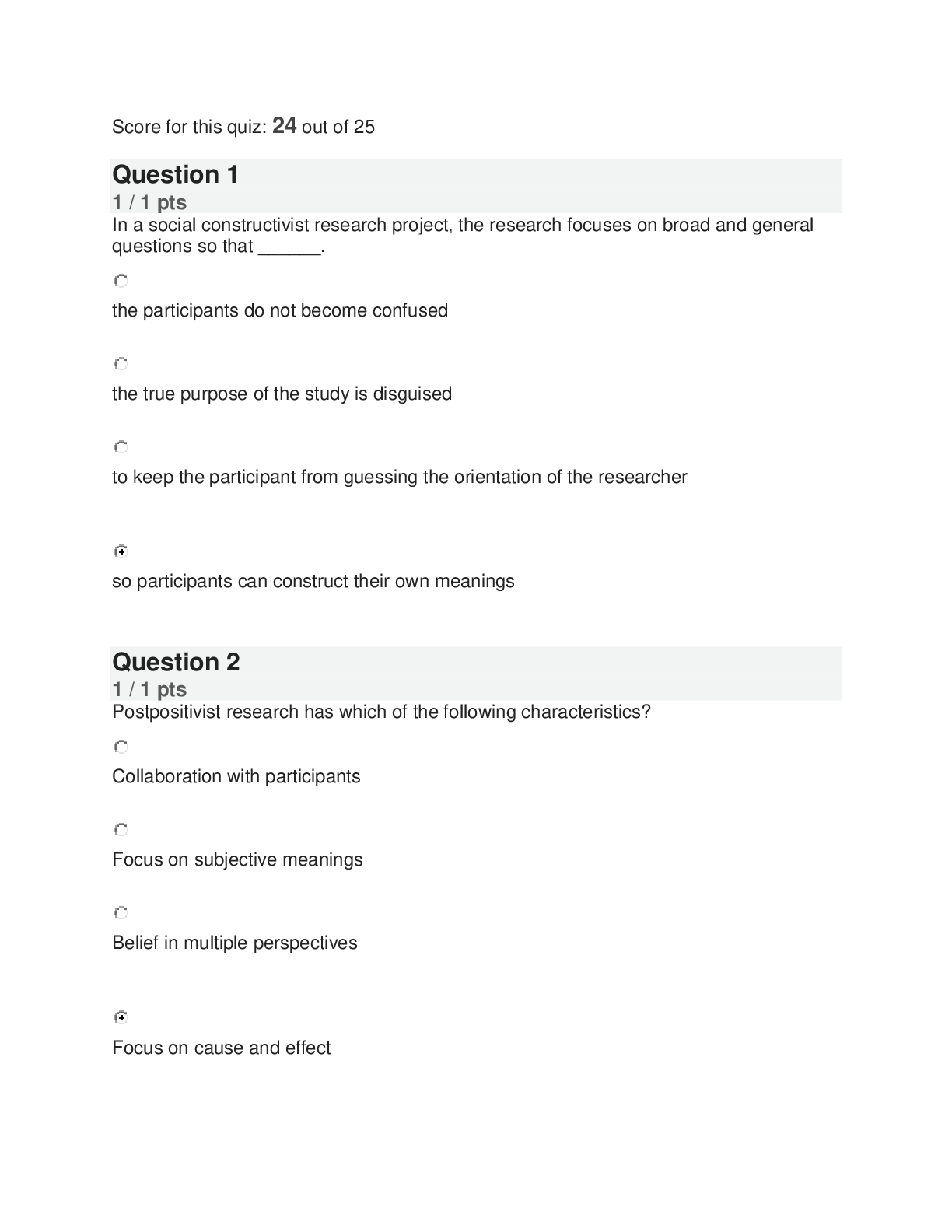 Score for this quiz: 24 out of 25

Question 1

1 / 1 pts

In a social constructivist research project, the research focuses on broad and general questions so that ______.

the participants do not become confused

the true purpose of the study is disguised

to keep the participant from guessing the orientation of the researcher

so participants can construct their own meanings

Question 2

1 / 1 pts

Postpositivist research has which of the following characteristics?

Collaboration with participants

Focus on subjective meanings

Belief in multiple perspectives

Focus on cause and effect